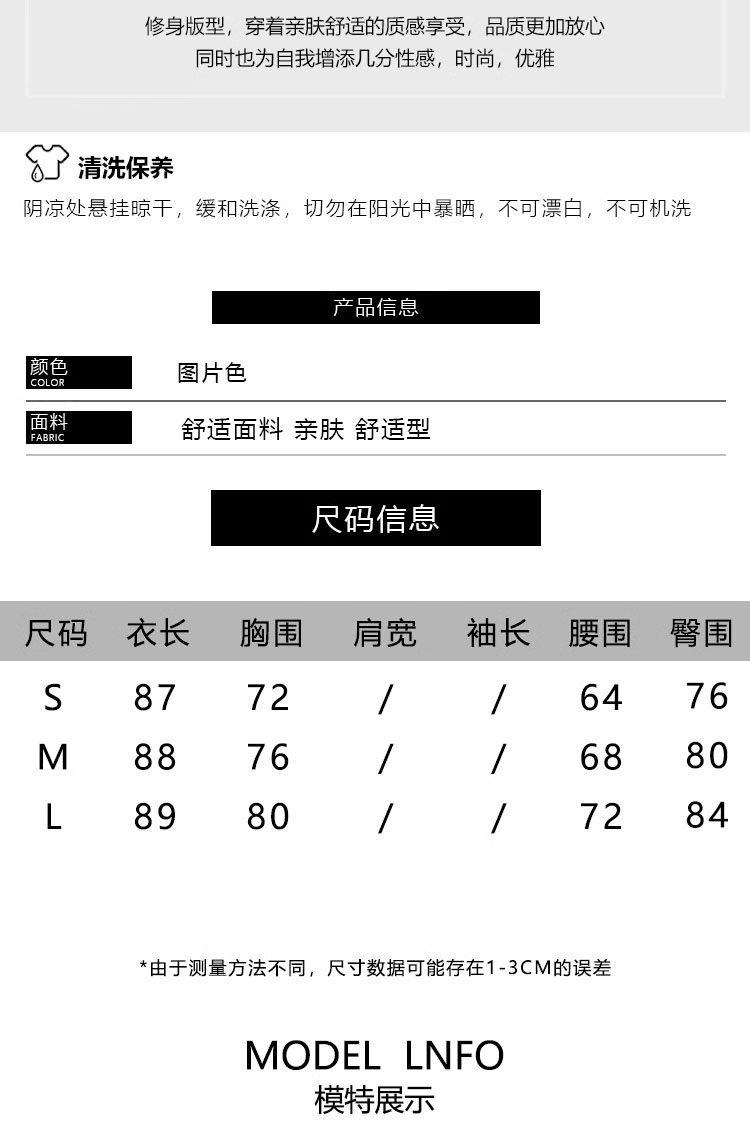 修身版型，穿着亲肤舒适的质感享受，品质更加放心
同时也为自我增添几分性感，时尚，优雅

清洗保养
阴凉处悬挂晾干，缓和洗涤，切勿在阳光中暴晒，不可漂白，不可机洗

产品信息

颜色
COLOR
图片色

面料
FABRIC
舒适面料 亲肤 舒适型

尺码信息

| 尺码 | 衣长 | 胸围 | 肩宽 | 袖长 | 腰围 | 臀围 |
|---|---|---|---|---|---|---|
| S | 87 | 72 | / | / | 64 | 76 |
| M | 88 | 76 | / | / | 68 | 80 |
| L | 89 | 80 | / | / | 72 | 84 |

*由于测量方法不同，尺寸数据可能存在1-3CM的误差

MODEL LNFO
模特展示